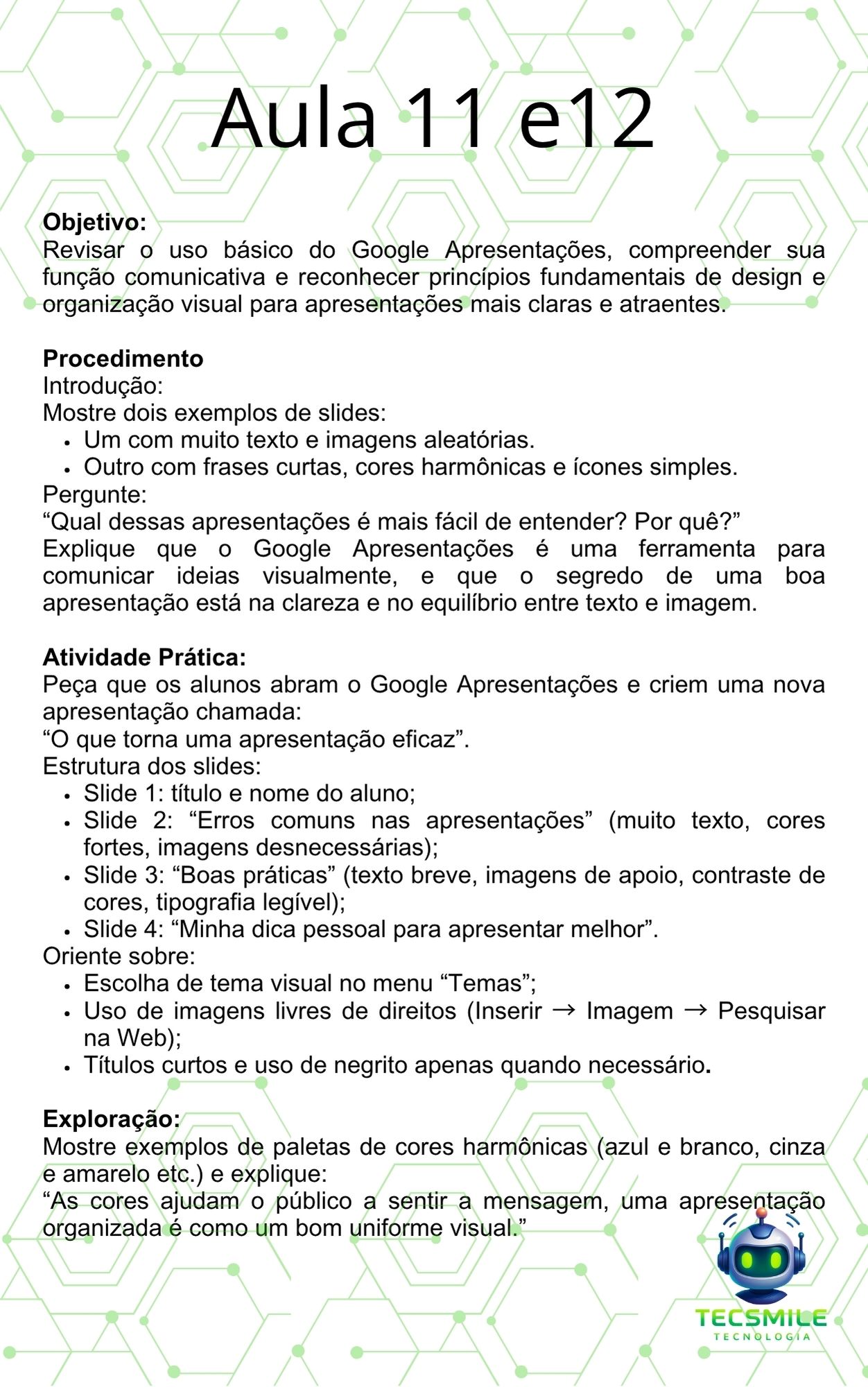 Aula 11 e12

Objetivo:
Revisar o uso básico do Google Apresentações, compreender sua função comunicativa e reconhecer princípios fundamentais de design e organização visual para apresentações mais claras e atraentes.

Procedimento
Introdução:
Mostre dois exemplos de slides:
• Um com muito texto e imagens aleatórias.
• Outro com frases curtas, cores harmônicas e ícones simples.
Pergunte:
"Qual dessas apresentações é mais fácil de entender? Por quê?"
Explique que o Google Apresentações é uma ferramenta para comunicar ideias visualmente, e que o segredo de uma boa apresentação está na clareza e no equilíbrio entre texto e imagem.

Atividade Prática:
Peça que os alunos abram o Google Apresentações e criem uma nova apresentação chamada:
"O que torna uma apresentação eficaz".
Estrutura dos slides:
• Slide 1: título e nome do aluno;
• Slide 2: "Erros comuns nas apresentações" (muito texto, cores fortes, imagens desnecessárias);
• Slide 3: "Boas práticas" (texto breve, imagens de apoio, contraste de cores, tipografia legível);
• Slide 4: "Minha dica pessoal para apresentar melhor".
Oriente sobre:
• Escolha de tema visual no menu "Temas";
• Uso de imagens livres de direitos (Inserir → Imagem → Pesquisar na Web);
• Títulos curtos e uso de negrito apenas quando necessário.

Exploração:
Mostre exemplos de paletas de cores harmônicas (azul e branco, cinza e amarelo etc.) e explique:
"As cores ajudam o público a sentir a mensagem, uma apresentação organizada é como um bom uniforme visual."

TECSMILE
TECNOLOGIA